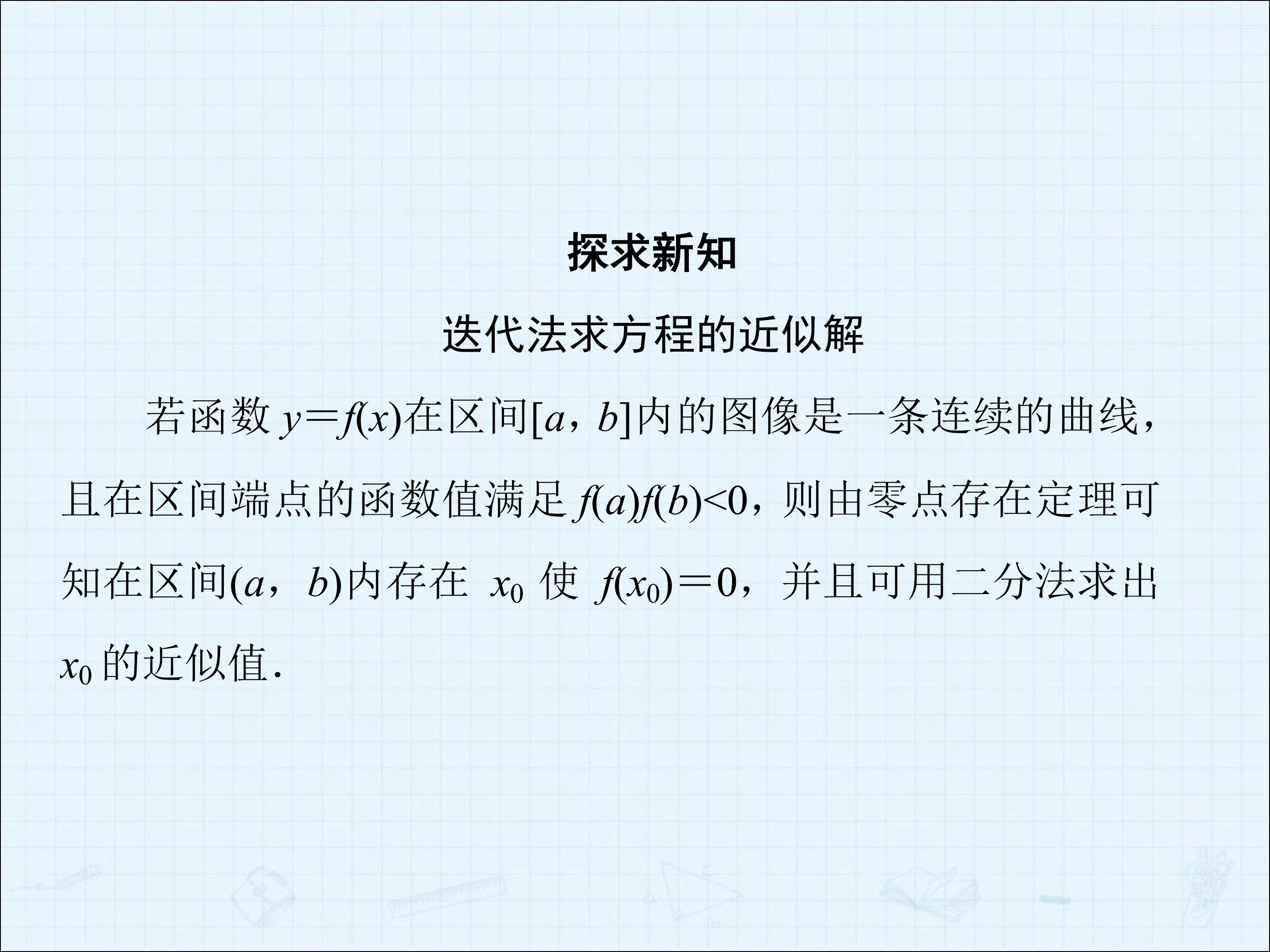 探求新知

迭代法求方程的近似解

若函数$y=f(x)$在区间$[a，b]$内的图像是一条连续的曲线，且在区间端点的函数值满足$f(a)f(b)<0$，则由零点存在定理可知在区间$(a，b)$内存在$x_0$使$f(x_0)=0$，并且可用二分法求出$x_0$的近似值.